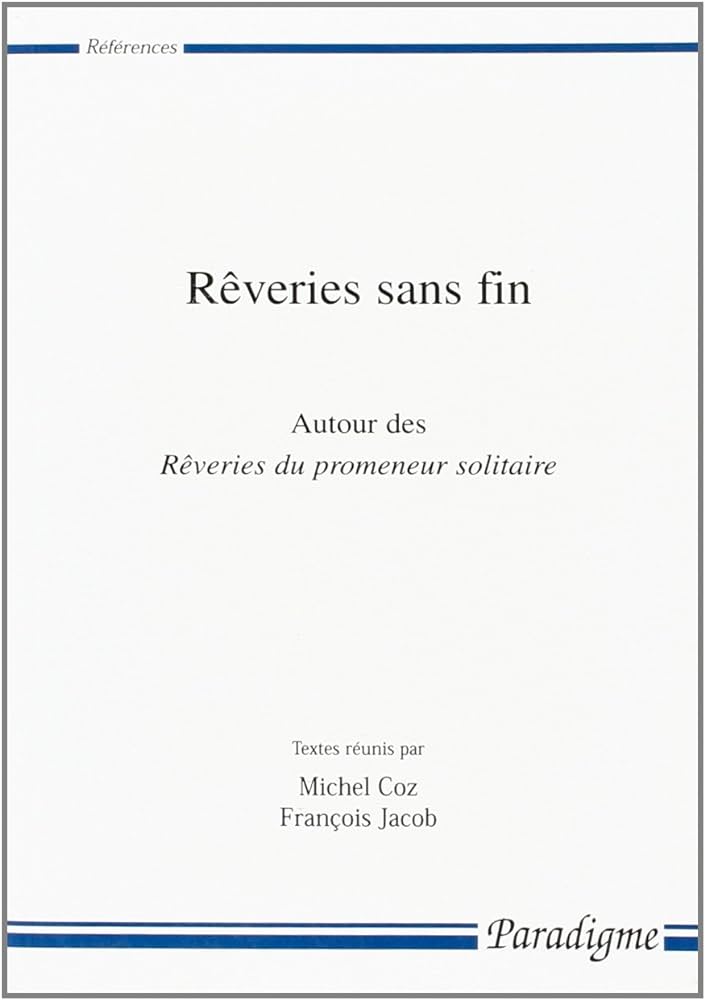 Références

Rêveries sans fin

Autour des
Rêveries du promeneur solitaire

Textes réunis par
Michel Coz
François Jacob

Paradigme